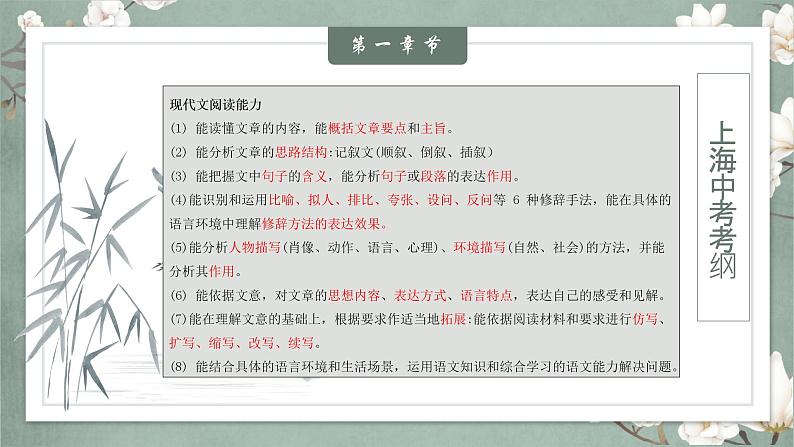 第一章节

现代文阅读能力

(1) 能读懂文章的内容，能概括文章要点和主旨。

(2) 能分析文章的思路结构:记叙文(顺叙、倒叙、插叙)

(3) 能把握文中句子的含义，能分析句子或段落的表达作用。

(4)能识别和运用比喻、拟人、排比、夸张、设问、反问等 6 种修辞手法，能在具体的语言环境中理解修辞方法的表达效果。

(5)能分析人物描写(肖像、动作、语言、心理)、环境描写(自然、社会)的方法，并能分析其作用。

(6) 能依据文意，对文章的思想内容、表达方式、语言特点，表达自己的感受和见解。

(7)能在理解文意的基础上，根据要求作适当地拓展:能依据阅读材料和要求进行仿写、扩写、缩写、改写、续写。

(8) 能结合具体的语言环境和生活场景，运用语文知识和综合学习的语文能力解决问题。

上海中考考纲